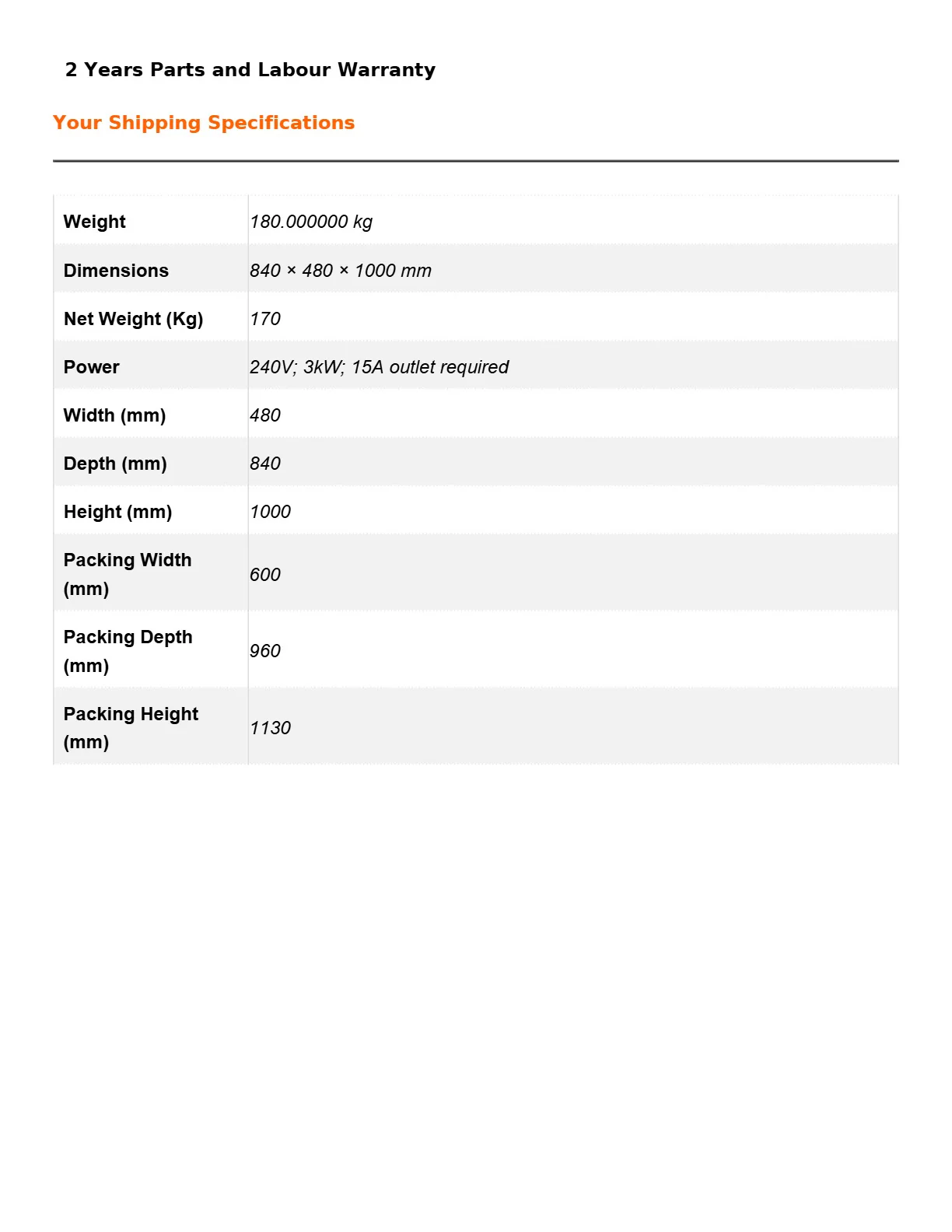 2 Years Parts and Labour Warranty

Your Shipping Specifications

| Weight | 180.000000 kg |
|---|---|
| Dimensions | 840 × 480 × 1000 mm |
| Net Weight (Kg) | 170 |
| Power | 240V; 3kW; 15A outlet required |
| Width (mm) | 480 |
| Depth (mm) | 840 |
| Height (mm) | 1000 |
| Packing Width (mm) | 600 |
| Packing Depth (mm) | 960 |
| Packing Height (mm) | 1130 |